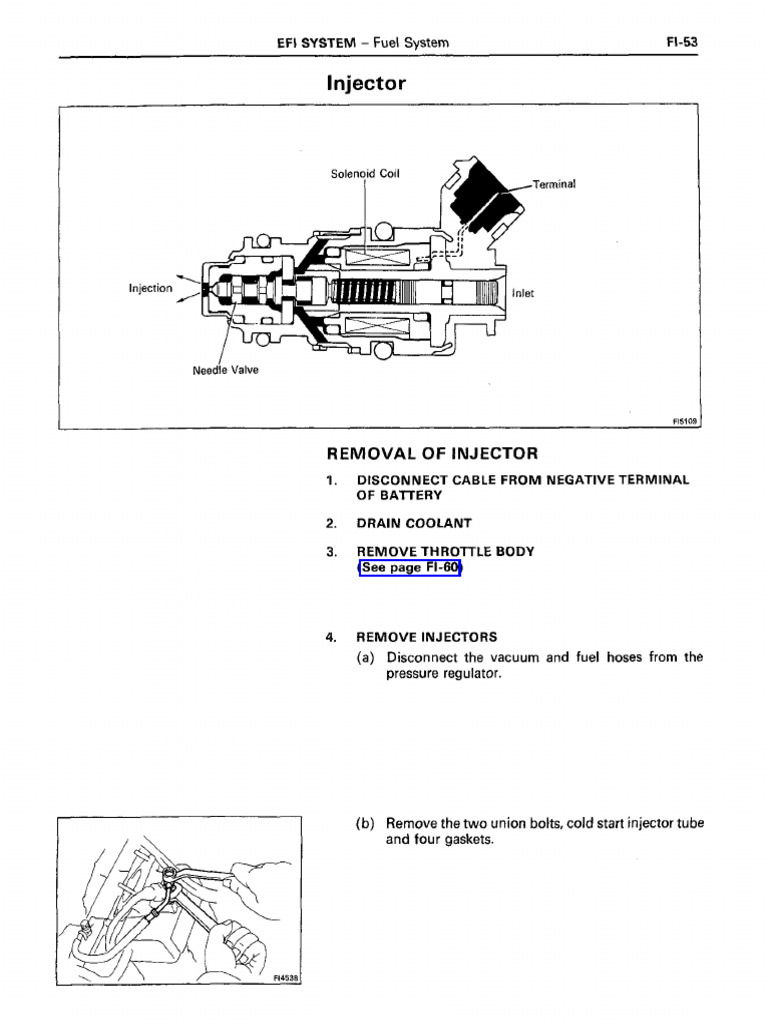 EFI SYSTEM – Fuel System

FI-53

Injector

Solenoid Coil

Terminal

Injection

Inlet

Needle Valve

FI5109

REMOVAL OF INJECTOR

1. DISCONNECT CABLE FROM NEGATIVE TERMINAL OF BATTERY

2. DRAIN COOLANT

3. REMOVE THROTTLE BODY (See page FI-60)

4. REMOVE INJECTORS

(a) Disconnect the vacuum and fuel hoses from the pressure regulator.

(b) Remove the two union bolts, cold start injector tube and four gaskets.

FI4538